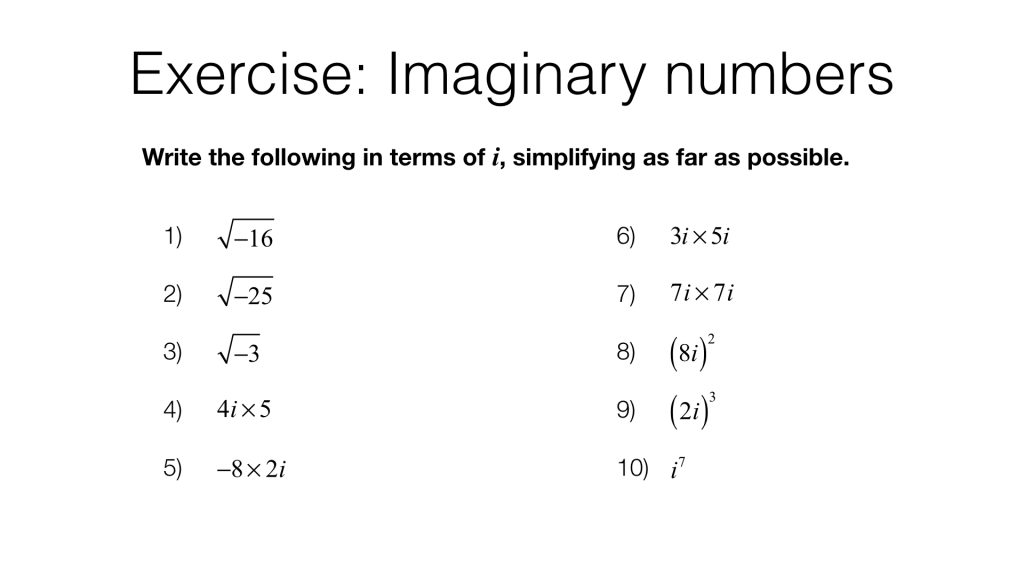 Exercise: Imaginary numbers

Write the following in terms of $i$, simplifying as far as possible.

1) $\sqrt{-16}$

2) $\sqrt{-25}$

3) $\sqrt{-3}$

4) $4i \times 5$

5) $-8 \times 2i$

6) $3i \times 5i$

7) $7i \times 7i$

8) $(8i)^2$

9) $(2i)^3$

10) $i^7$